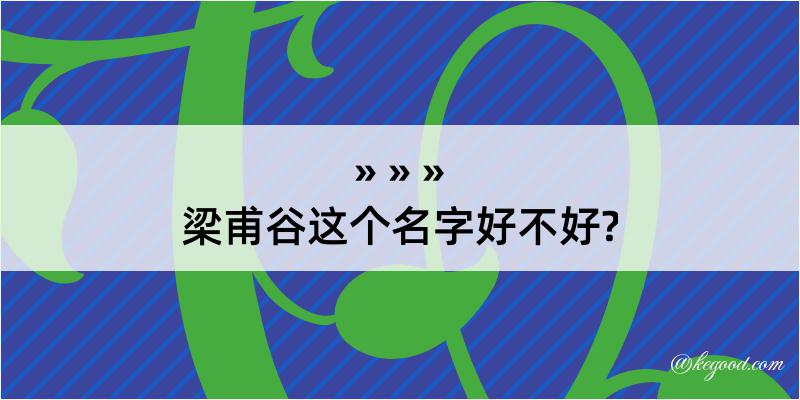 » » »
梁甫谷这个名字好不好?

@kegood.com